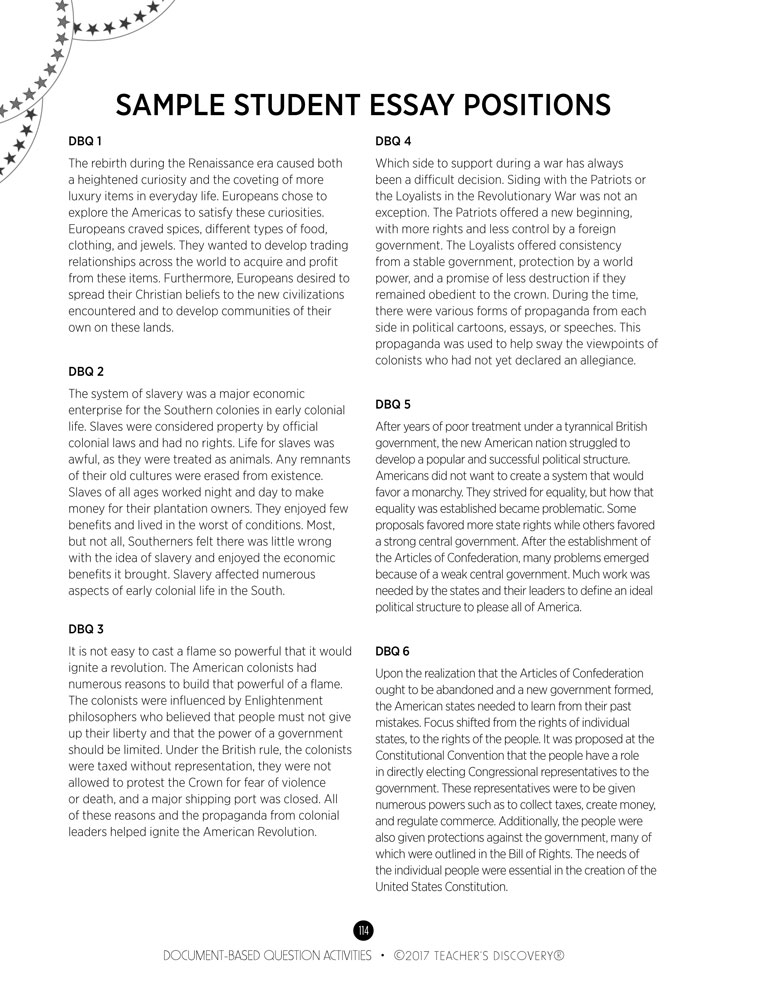 SAMPLE STUDENT ESSAY POSITIONS

DBQ 1

The rebirth during the Renaissance era caused both a heightened curiosity and the coveting of more luxury items in everyday life. Europeans chose to explore the Americas to satisfy these curiosities. Europeans craved spices, different types of food, clothing, and jewels. They wanted to develop trading relationships across the world to acquire and profit from these items. Furthermore, Europeans desired to spread their Christian beliefs to the new civilizations encountered and to develop communities of their own on these lands.

DBQ 2

The system of slavery was a major economic enterprise for the Southern colonies in early colonial life. Slaves were considered property by official colonial laws and had no rights. Life for slaves was awful, as they were treated as animals. Any remnants of their old cultures were erased from existence. Slaves of all ages worked night and day to make money for their plantation owners. They enjoyed few benefits and lived in the worst of conditions. Most, but not all, Southerners felt there was little wrong with the idea of slavery and enjoyed the economic benefits it brought. Slavery affected numerous aspects of early colonial life in the South.

DBQ 3

It is not easy to cast a flame so powerful that it would ignite a revolution. The American colonists had numerous reasons to build that powerful of a flame. The colonists were influenced by Enlightenment philosophers who believed that people must not give up their liberty and that the power of a government should be limited. Under the British rule, the colonists were taxed without representation, they were not allowed to protest the Crown for fear of violence or death, and a major shipping port was closed. All of these reasons and the propaganda from colonial leaders helped ignite the American Revolution.

DBQ 4

Which side to support during a war has always been a difficult decision. Siding with the Patriots or the Loyalists in the Revolutionary War was not an exception. The Patriots offered a new beginning, with more rights and less control by a foreign government. The Loyalists offered consistency from a stable government, protection by a world power, and a promise of less destruction if they remained obedient to the crown. During the time, there were various forms of propaganda from each side in political cartoons, essays, or speeches. This propaganda was used to help sway the viewpoints of colonists who had not yet declared an allegiance.

DBQ 5

After years of poor treatment under a tyrannical British government, the new American nation struggled to develop a popular and successful political structure. Americans did not want to create a system that would favor a monarchy. They strived for equality, but how that equality was established became problematic. Some proposals favored more state rights while others favored a strong central government. After the establishment of the Articles of Confederation, many problems emerged because of a weak central government. Much work was needed by the states and their leaders to define an ideal political structure to please all of America.

DBQ 6

Upon the realization that the Articles of Confederation ought to be abandoned and a new government formed, the American states needed to learn from their past mistakes. Focus shifted from the rights of individual states, to the rights of the people. It was proposed at the Constitutional Convention that the people have a role in directly electing Congressional representatives to the government. These representatives were to be given numerous powers such as to collect taxes, create money, and regulate commerce. Additionally, the people were also given protections against the government, many of which were outlined in the Bill of Rights. The needs of the individual people were essential in the creation of the United States Constitution.

114

DOCUMENT-BASED QUESTION ACTIVITIES • ©2017 TEACHER'S DISCOVERY®